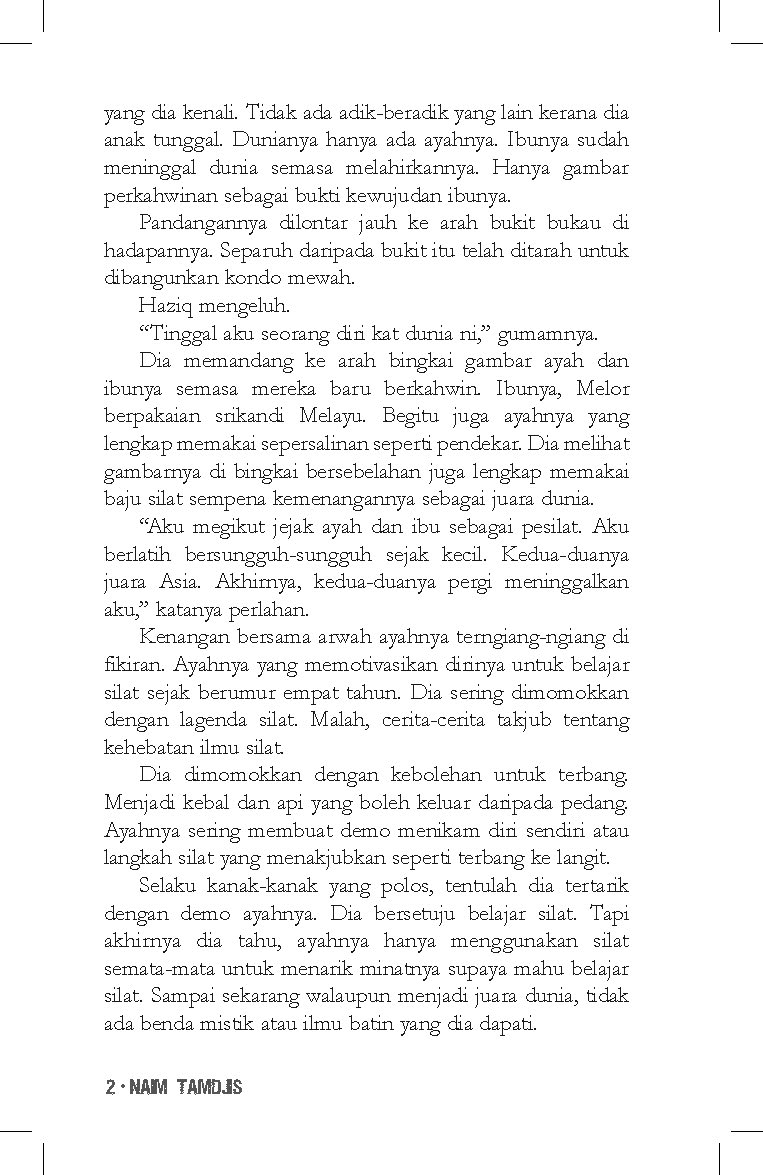 yang dia kenali. Tidak ada adik-beradik yang lain kerana dia anak tunggal. Dunianya hanya ada ayahnya. Ibunya sudah meninggal dunia semasa melahirkannya. Hanya gambar perkahwinan sebagai bukti kewujudan ibunya.

Pandangannya dilontar jauh ke arah bukit bukau di hadapannya. Separuh daripada bukit itu telah ditarah untuk dibangunkan kondo mewah.

Haziq mengeluh.

"Tinggal aku seorang diri kat dunia ni," gumamnya.

Dia memandang ke arah bingkai gambar ayah dan ibunya semasa mereka baru berkahwin. Ibunya, Melor berpakaian srikandi Melayu. Begitu juga ayahnya yang lengkap memakai sepersalinan seperti pendekar. Dia melihat gambarnya di bingkai bersebelahan juga lengkap memakai baju silat sempena kemenangannya sebagai juara dunia.

"Aku megikut jejak ayah dan ibu sebagai pesilat. Aku berlatih bersungguh-sungguh sejak kecil. Kedua-duanya juara Asia. Akhirnya, kedua-duanya pergi meninggalkan aku," katanya perlahan.

Kenangan bersama arwah ayahnya terngiang-ngiang di fikiran. Ayahnya yang memotivasikan dirinya untuk belajar silat sejak berumur empat tahun. Dia sering dimomokkan dengan lagenda silat. Malah, cerita-cerita takjub tentang kehebatan ilmu silat.

Dia dimomokkan dengan kebolehan untuk terbang. Menjadi kebal dan api yang boleh keluar daripada pedang. Ayahnya sering membuat demo menikam diri sendiri atau langkah silat yang menakjubkan seperti terbang ke langit.

Selaku kanak-kanak yang polos, tentulah dia tertarik dengan demo ayahnya. Dia bersetuju belajar silat. Tapi akhirnya dia tahu, ayahnya hanya menggunakan silat semata-mata untuk menarik minatnya supaya mahu belajar silat. Sampai sekarang walaupun menjadi juara dunia, tidak ada benda mistik atau ilmu batin yang dia dapati.

2 • NAIM TAMDJIS